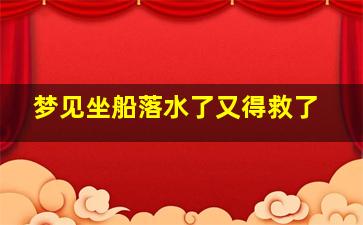 梦见坐船落水了又得救了